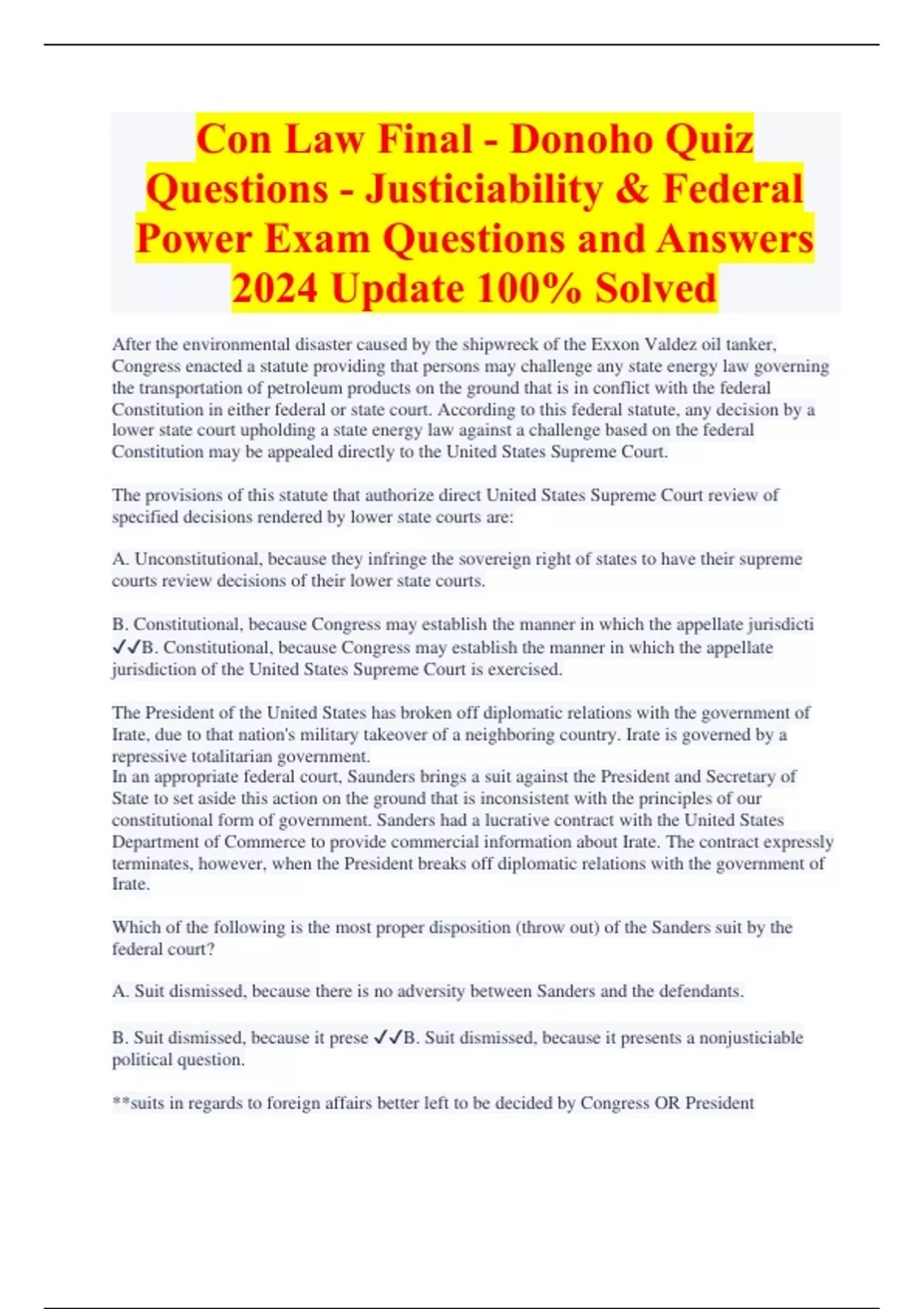 Con Law Final - Donoho Quiz Questions - Justiciability & Federal Power Exam Questions and Answers 2024 Update 100% Solved

After the environmental disaster caused by the shipwreck of the Exxon Valdez oil tanker, Congress enacted a statute providing that persons may challenge any state energy law governing the transportation of petroleum products on the ground that is in conflict with the federal Constitution in either federal or state court. According to this federal statute, any decision by a lower state court upholding a state energy law against a challenge based on the federal Constitution may be appealed directly to the United States Supreme Court.

The provisions of this statute that authorize direct United States Supreme Court review of specified decisions rendered by lower state courts are:

A. Unconstitutional, because they infringe the sovereign right of states to have their supreme courts review decisions of their lower state courts.

B. Constitutional, because Congress may establish the manner in which the appellate jurisdicti ✓✓B. Constitutional, because Congress may establish the manner in which the appellate jurisdiction of the United States Supreme Court is exercised.

The President of the United States has broken off diplomatic relations with the government of Irate, due to that nation's military takeover of a neighboring country. Irate is governed by a repressive totalitarian government.
In an appropriate federal court, Saunders brings a suit against the President and Secretary of State to set aside this action on the ground that is inconsistent with the principles of our constitutional form of government. Sanders had a lucrative contract with the United States Department of Commerce to provide commercial information about Irate. The contract expressly terminates, however, when the President breaks off diplomatic relations with the government of Irate.

Which of the following is the most proper disposition (throw out) of the Sanders suit by the federal court?

A. Suit dismissed, because there is no adversity between Sanders and the defendants.

B. Suit dismissed, because it prese ✓✓B. Suit dismissed, because it presents a nonjusticiable political question.

**suits in regards to foreign affairs better left to be decided by Congress OR President